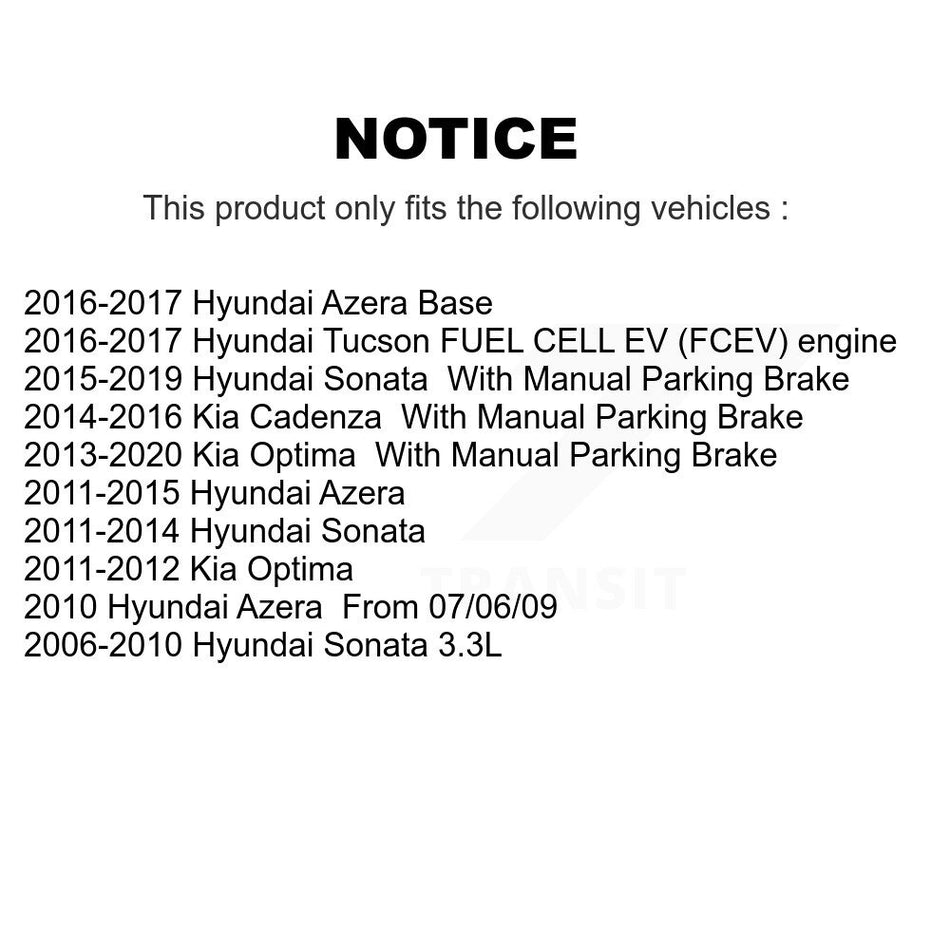 NOTICE

This product only fits the following vehicles :

2016-2017 Hyundai Azera Base
2016-2017 Hyundai Tucson FUEL CELL EV (FCEV) engine
2015-2019 Hyundai Sonata With Manual Parking Brake
2014-2016 Kia Cadenza With Manual Parking Brake
2013-2020 Kia Optima With Manual Parking Brake
2011-2015 Hyundai Azera
2011-2014 Hyundai Sonata
2011-2012 Kia Optima
2010 Hyundai Azera From 07/06/09
2006-2010 Hyundai Sonata 3.3L

TRANSIT